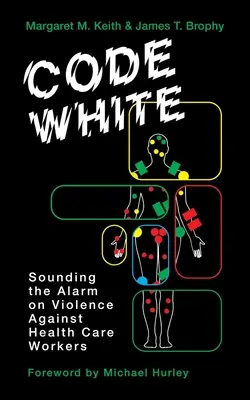 Margaret M. Keith & James T. Brophy

CODE WHITE

Sounding the Alarm on Violence Against Health Care Workers

Foreword by Michael Hurley